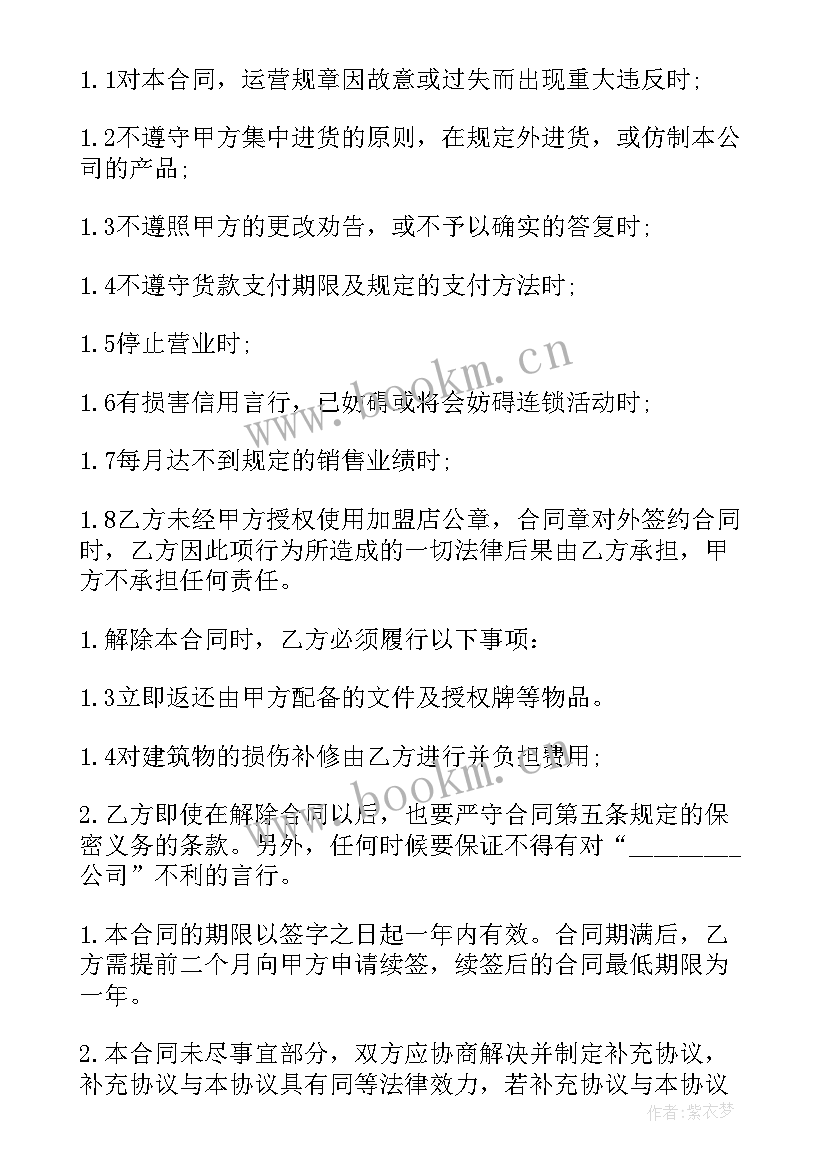 1.1对本合同，运营规章因故意或过失而出现重大违反时;

1.2不遵守甲方集中进货的原则，在规定外进货，或仿制本公司的产品;

1.3不遵照甲方的更改劝告，或不予以确实的答复时;

1.4不遵守货款支付期限及规定的支付方法时;

1.5停止营业时;

1.6有损害信用言行，已妨碍或将会妨碍连锁活动时;

1.7每月达不到规定的销售业绩时;

1.8乙方未经甲方授权使用加盟店公章，合同章对外签约合同时，乙方因此项行为所造成的一切法律后果由乙方承担，甲方不承担任何责任。

1.解除本合同时，乙方必须履行以下事项：

1.3立即返还由甲方配备的文件及授权牌等物品。

1.4对建筑物的损伤补修由乙方进行并负担费用;

2.乙方即使在解除合同以后，也要严守合同第五条规定的保密义务的条款。另外，任何时候要保证不得有对“________公司”不利的言行。

1.本合同的期限以签字之日起一年内有效。合同期满后，乙方需提前二个月向甲方申请续签，续签后的合同最低期限为一年。

2.本合同未尽事宜部分，双方应协商解决并制定补充协议，补充协议与本协议具有同等法律效力，若补充协议与本协议

www.bookm.cn

www.bookm.cn

作者：紫衣梦